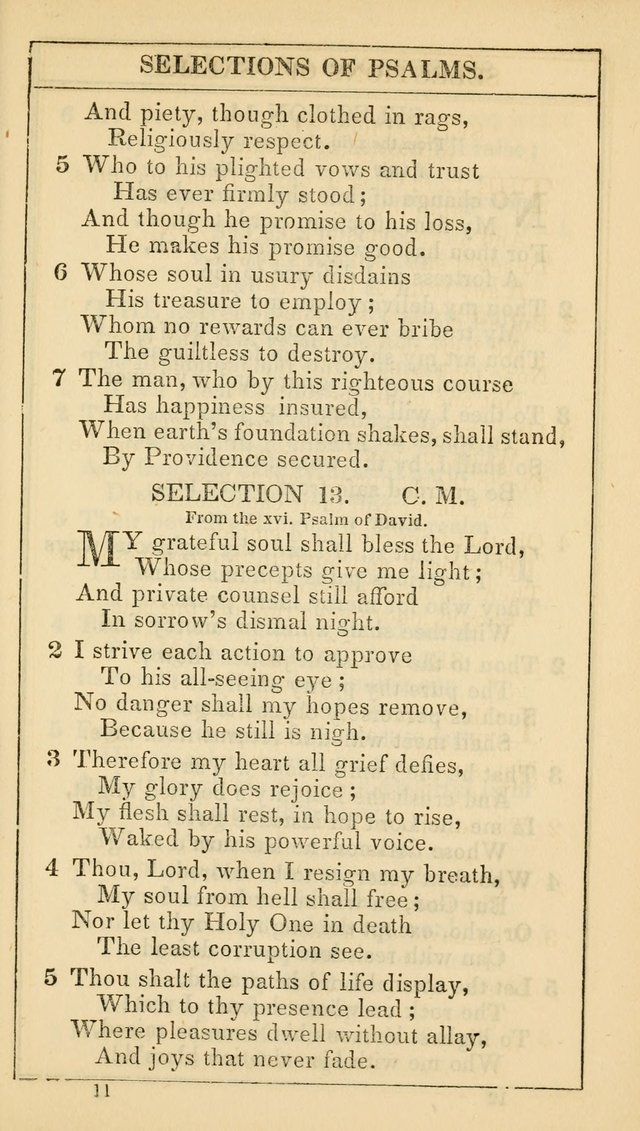 SELECTIONS OF PSALMS.

And piety, though clothed in rags,
Religiously respect.

5 Who to his plighted vows and trust
Has ever firmly stood;
And though he promise to his loss,
He makes his promise good.

6 Whose soul in usury disdains
His treasure to employ;
Whom no rewards can ever bribe
The guiltless to destroy.

7 The man, who by this righteous course
Has happiness insured,
When earth's foundation shakes, shall stand,
By Providence secured.

SELECTION 13. C. M.
From the xvi. Psalm of David.

MY grateful soul shall bless the Lord,
Whose precepts give me light;
And private counsel still afford
In sorrow's dismal night.

2 I strive each action to approve
To his all-seeing eye;
No danger shall my hopes remove,
Because he still is nigh.

3 Therefore my heart all grief defies,
My glory does rejoice;
My flesh shall rest, in hope to rise,
Waked by his powerful voice.

4 Thou, Lord, when I resign my breath,
My soul from hell shall free;
Nor let thy Holy One in death
The least corruption see.

5 Thou shalt the paths of life display,
Which to thy presence lead;
Where pleasures dwell without allay,
And joys that never fade.

11